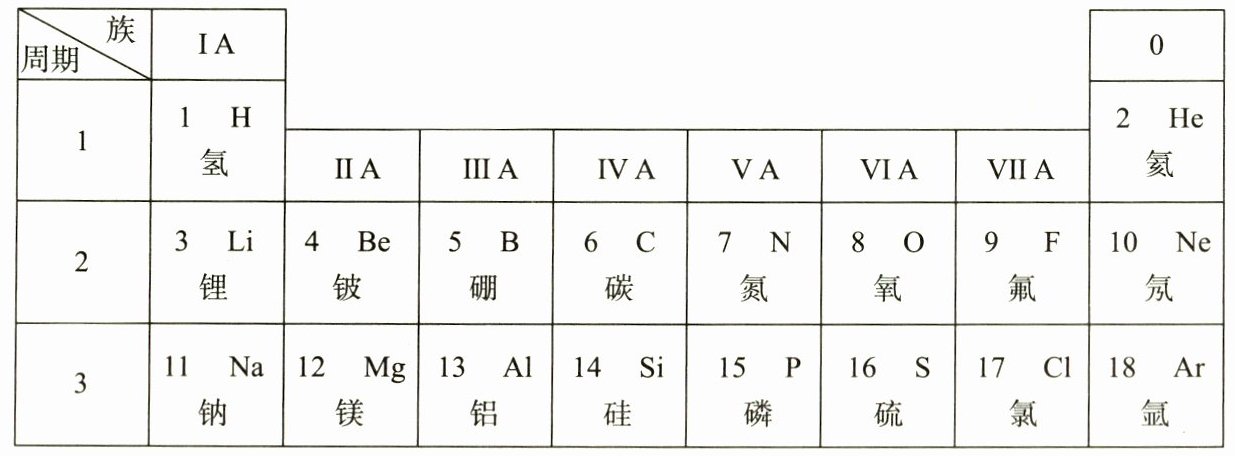 | 族 周期 | IA |  |  |  |  |  |  | 0 |
|---|---|---|---|---|---|---|---|---|
| 1 | 1 H 氢 | IIA | IIIA | IVA | VA | VIA | VIIA | 2 He 氦 |
| 2 | 3 Li 锂 | 4 Be 铍 | 5 B 硼 | 6 C 碳 | 7 N 氮 | 8 O 氧 | 9 F 氟 | 10 Ne 氖 |
| 3 | 11 Na 钠 | 12 Mg 镁 | 13 Al 铝 | 14 Si 硅 | 15 P 磷 | 16 S 硫 | 17 Cl 氯 | 18 Ar 氩 |